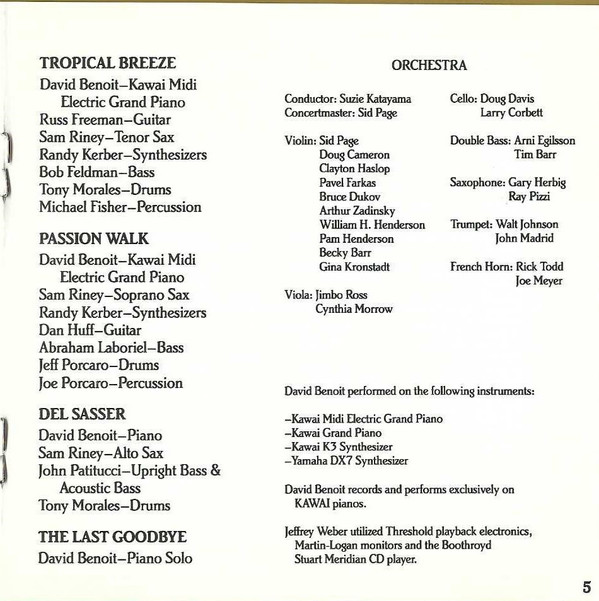 TROPICAL BREEZE
David Benoit–Kawai Midi Electric Grand Piano
Russ Freeman–Guitar
Sam Riney–Tenor Sax
Randy Kerber–Synthesizers
Bob Feldman–Bass
Tony Morales–Drums
Michael Fisher–Percussion

PASSION WALK
David Benoit–Kawai Midi Electric Grand Piano
Sam Riney–Soprano Sax
Randy Kerber–Synthesizers
Dan Huff–Guitar
Abraham Laboriel–Bass
Jeff Porcaro–Drums
Joe Porcaro–Percussion

DEL SASSER
David Benoit–Piano
Sam Riney–Alto Sax
John Patitucci–Upright Bass & Acoustic Bass
Tony Morales–Drums

THE LAST GOODBYE
David Benoit–Piano Solo

ORCHESTRA

Conductor: Suzie Katayama
Concertmaster: Sid Page

Violin: Sid Page
Doug Cameron
Clayton Haslop
Pavel Farkas
Bruce Dukov
Arthur Zadinsky
William H. Henderson
Pam Henderson
Becky Barr
Gina Kronstadt

Viola: Jimbo Ross
Cynthia Morrow

Cello: Doug Davis
Larry Corbett

Double Bass: Arni Egilsson
Tim Barr

Saxophone: Gary Herbig
Ray Pizzi

Trumpet: Walt Johnson
John Madrid

French Horn: Rick Todd
Joe Meyer

David Benoit performed on the following instruments:

–Kawai Midi Electric Grand Piano
–Kawai Grand Piano
–Kawai K3 Synthesizer
–Yamaha DX7 Synthesizer

David Benoit records and performs exclusively on KAWAI pianos.

Jeffrey Weber utilized Threshold playback electronics, Martin-Logan monitors and the Boothroyd Stuart Meridian CD player.

5